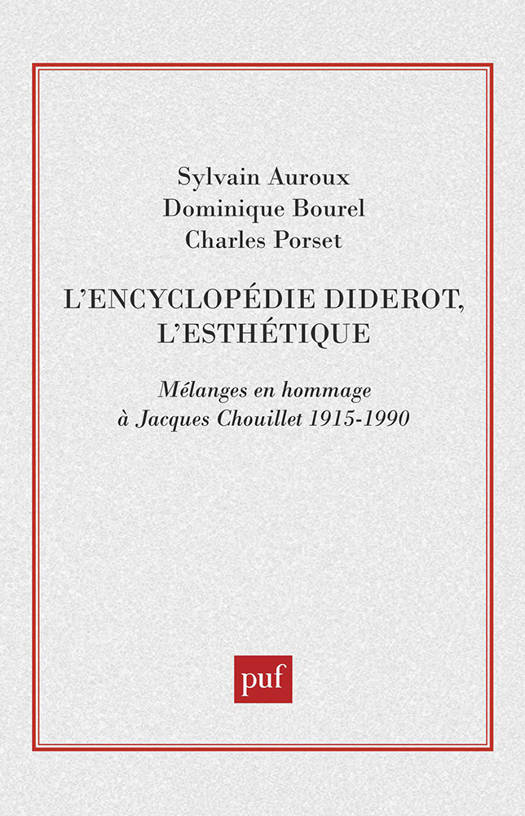 Sylvain Auroux
Dominique Bourel
Charles Porset

L'ENCYCLOPÉDIE DIDEROT, L'ESTHÉTIQUE

Mélanges en hommage à Jacques Chouillet 1915-1990

puf